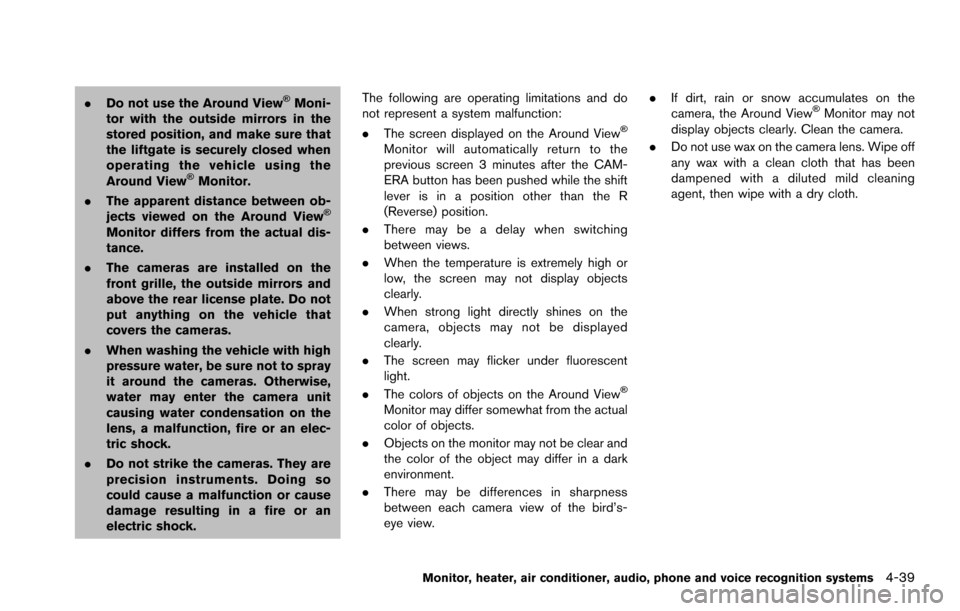 . Do not use the Around View® Monitor with the outside mirrors in the stored position, and make sure that the liftgate is securely closed when operating the vehicle using the Around View® Monitor.

. The apparent distance between objects viewed on the Around View® Monitor differs from the actual distance.

. The cameras are installed on the front grille, the outside mirrors and above the rear license plate. Do not put anything on the vehicle that covers the cameras.

. When washing the vehicle with high pressure water, be sure not to spray it around the cameras. Otherwise, water may enter the camera unit causing water condensation on the lens, a malfunction, fire or an electric shock.

. Do not strike the cameras. They are precision instruments. Doing so could cause a malfunction or cause damage resulting in a fire or an electric shock.

The following are operating limitations and do not represent a system malfunction:

. The screen displayed on the Around View® Monitor will automatically return to the previous screen 3 minutes after the CAMERA button has been pushed while the shift lever is in a position other than the R (Reverse) position.

. There may be a delay when switching between views.

. When the temperature is extremely high or low, the screen may not display objects clearly.

. When strong light directly shines on the camera, objects may not be displayed clearly.

. The screen may flicker under fluorescent light.

. The colors of objects on the Around View® Monitor may differ somewhat from the actual color of objects.

. Objects on the monitor may not be clear and the color of the object may differ in a dark environment.

. There may be differences in sharpness between each camera view of the bird's-eye view.

. If dirt, rain or snow accumulates on the camera, the Around View® Monitor may not display objects clearly. Clean the camera.

. Do not use wax on the camera lens. Wipe off any wax with a clean cloth that has been dampened with a diluted mild cleaning agent, then wipe with a dry cloth.

Monitor, heater, air conditioner, audio, phone and voice recognition systems 4-39

carmanualsonline.info